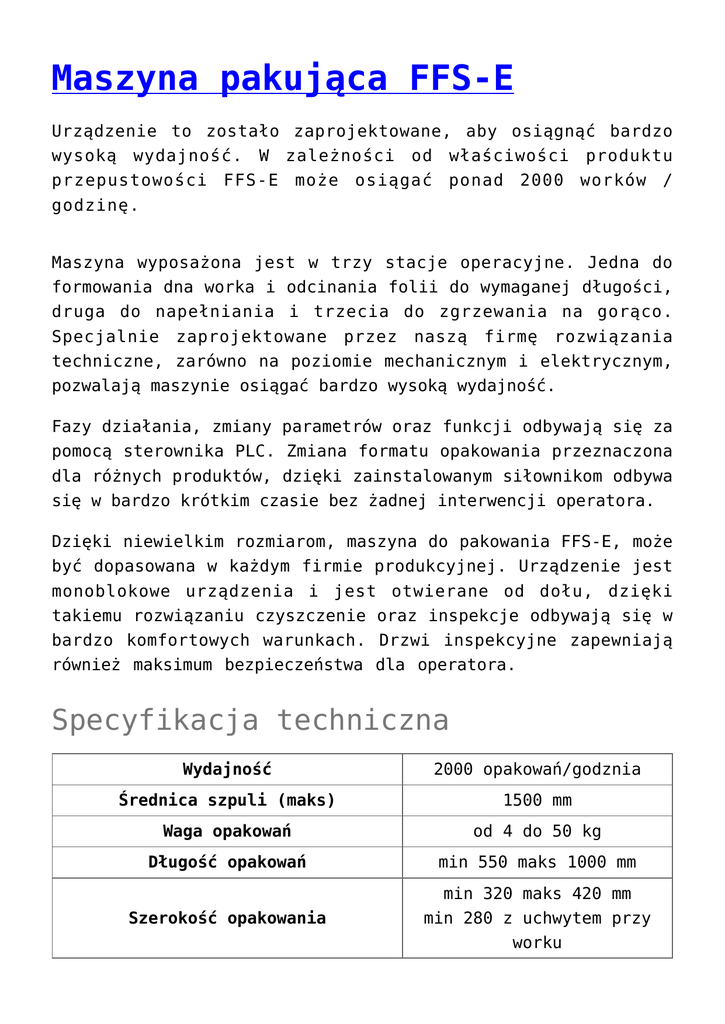 Maszyna pakująca FFS-E

Urządzenie to zostało zaprojektowane, aby osiągnąć bardzo wysoką wydajność. W zależności od właściwości produktu przepustowości FFS-E może osiągać ponad 2000 worków / godzinę.

Maszyna wyposażona jest w trzy stacje operacyjne. Jedna do formowania dna worka i odcinania folii do wymaganej długości, druga do napełniania i trzecia do zgrzewania na gorąco. Specjalnie zaprojektowane przez naszą firmę rozwiązania techniczne, zarówno na poziomie mechanicznym i elektrycznym, pozwalają maszynie osiągać bardzo wysoką wydajność.

Fazy działania, zmiany parametrów oraz funkcji odbywają się za pomocą sterownika PLC. Zmiana formatu opakowania przeznaczona dla różnych produktów, dzięki zainstalowanym siłownikom odbywa się w bardzo krótkim czasie bez żadnej interwencji operatora.

Dzięki niewielkim rozmiarom, maszyna do pakowania FFS-E, może być dopasowana w każdym firmie produkcyjnej. Urządzenie jest monoblokowe urządzenia i jest otwierane od dołu, dzięki takiemu rozwiązaniu czyszczenie oraz inspekcje odbywają się w bardzo komfortowych warunkach. Drzwi inspekcyjne zapewniają również maksimum bezpieczeństwa dla operatora.

Specyfikacja techniczna

| Wydajność | 2000 opakowań/godznia |
|---|---|
| Średnica szpuli (maks) | 1500 mm |
| Waga opakowań | od 4 do 50 kg |
| Długość opakowań | min 550 maks 1000 mm |
| Szerokość opakowania | min 320 maks 420 mm min 280 z uchwytem przy worku |